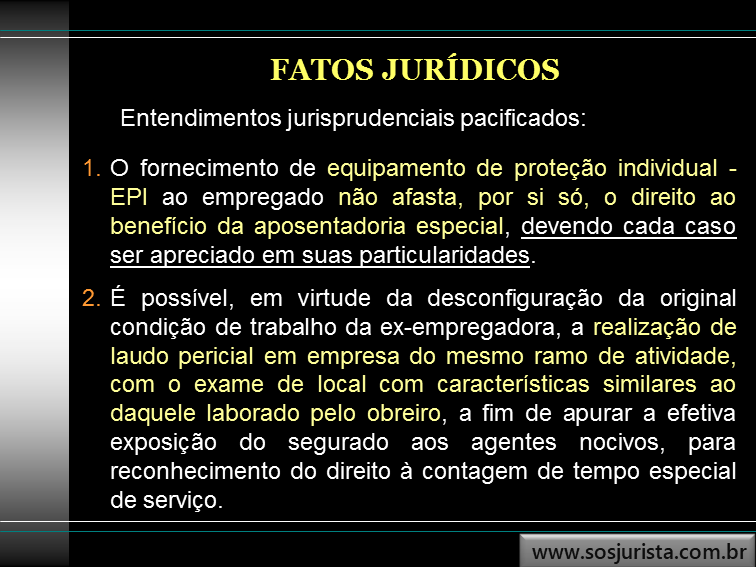 FATOS JURÍDICOS

Entendimentos jurisprudenciais pacificados:

1. O fornecimento de equipamento de proteção individual - EPI ao empregado não afasta, por si só, o direito ao benefício da aposentadoria especial, devendo cada caso ser apreciado em suas particularidades.

2. É possível, em virtude da desconfiguração da original condição de trabalho da ex-empregadora, a realização de laudo pericial em empresa do mesmo ramo de atividade, com o exame de local com características similares ao daquele laborado pelo obreiro, a fim de apurar a efetiva exposição do segurado aos agentes nocivos, para reconhecimento do direito à contagem de tempo especial de serviço.

www.sosjurista.com.br